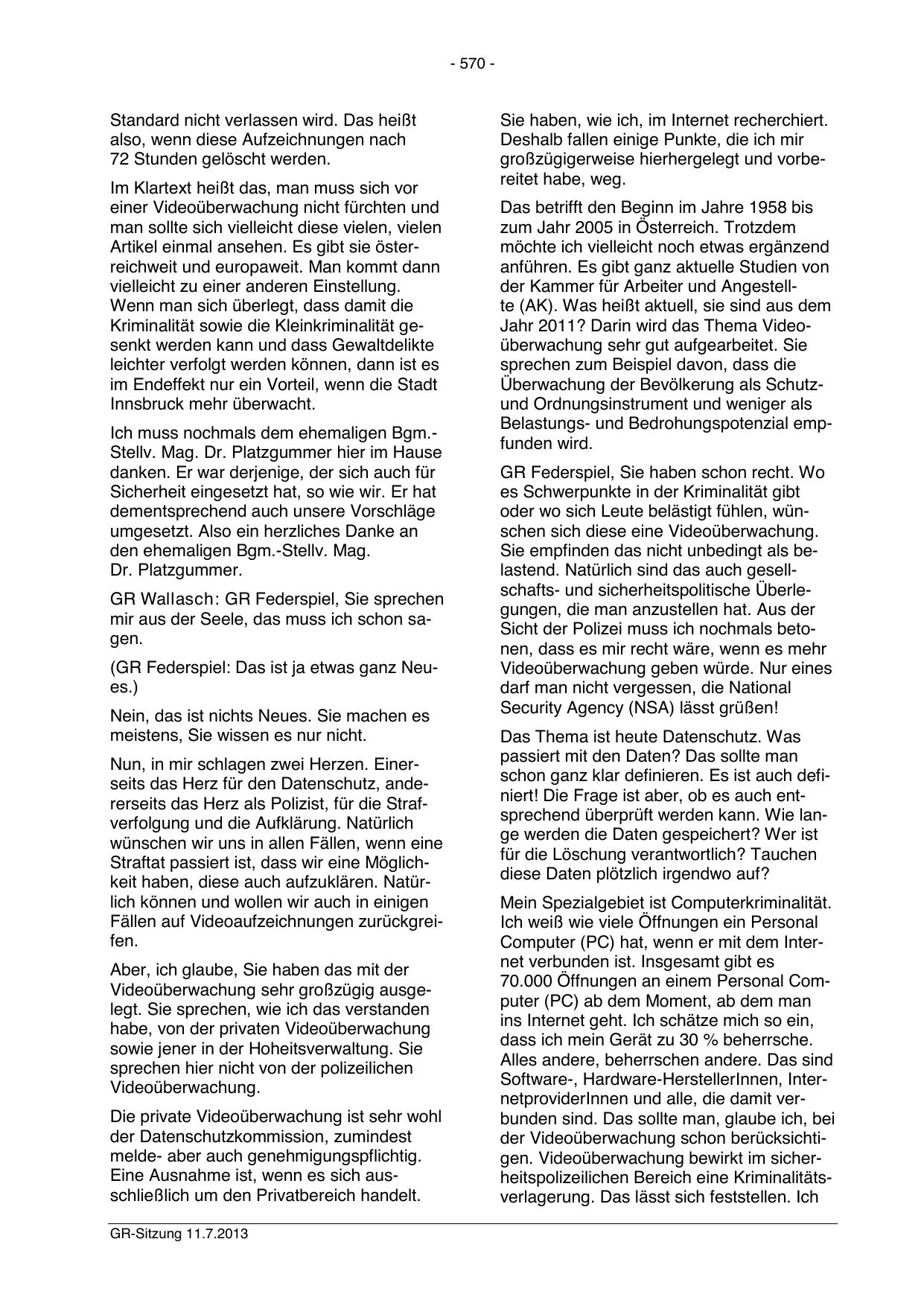 - 570 -

Standard nicht verlassen wird. Das heißt also, wenn diese Aufzeichnungen nach 72 Stunden gelöscht werden.

Im Klartext heißt das, man muss sich vor einer Videoüberwachung nicht fürchten und man sollte sich vielleicht diese vielen, vielen Artikel einmal ansehen. Es gibt sie österreichweit und europaweit. Man kommt dann vielleicht zu einer anderen Einstellung. Wenn man sich überlegt, dass damit die Kriminalität sowie die Kleinkriminalität gesenkt werden kann und dass Gewaltdelikte leichter verfolgt werden können, dann ist es im Endeffekt nur ein Vorteil, wenn die Stadt Innsbruck mehr überwacht.

Ich muss nochmals dem ehemaligen Bgm.-Stellv. Mag. Dr. Platzgummer hier im Hause danken. Er war derjenige, der sich auch für Sicherheit eingesetzt hat, so wie wir. Er hat dementsprechend auch unsere Vorschläge umgesetzt. Also ein herzliches Danke an den ehemaligen Bgm.-Stellv. Mag. Dr. Platzgummer.

GR Wallasch: GR Federspiel, Sie sprechen mir aus der Seele, das muss ich schon sagen.

(GR Federspiel: Das ist ja etwas ganz Neues.)

Nein, das ist nichts Neues. Sie machen es meistens, Sie wissen es nur nicht.

Nun, in mir schlagen zwei Herzen. Einerseits das Herz für den Datenschutz, andererseits das Herz als Polizist, für die Strafverfolgung und die Aufklärung. Natürlich wünschen wir uns in allen Fällen, wenn eine Straftat passiert ist, dass wir eine Möglichkeit haben, diese auch aufzuklären. Natürlich können und wollen wir auch in einigen Fällen auf Videoaufzeichnungen zurückgreifen.

Aber, ich glaube, Sie haben das mit der Videoüberwachung sehr großzügig ausgelegt. Sie sprechen, wie ich das verstanden habe, von der privaten Videoüberwachung sowie jener in der Hoheitsverwaltung. Sie sprechen hier nicht von der polizeilichen Videoüberwachung.

Die private Videoüberwachung ist sehr wohl der Datenschutzkommission, zumindest melde- aber auch genehmigungspflichtig. Eine Ausnahme ist, wenn es sich ausschließlich um den Privatbereich handelt.

Sie haben, wie ich, im Internet recherchiert. Deshalb fallen einige Punkte, die ich mir großzügigerweise hierhergelegt und vorbereitet habe, weg.

Das betrifft den Beginn im Jahre 1958 bis zum Jahr 2005 in Österreich. Trotzdem möchte ich vielleicht noch etwas ergänzend anführen. Es gibt ganz aktuelle Studien von der Kammer für Arbeiter und Angestellte (AK). Was heißt aktuell, sie sind aus dem Jahr 2011? Darin wird das Thema Videoüberwachung sehr gut aufgearbeitet. Sie sprechen zum Beispiel davon, dass die Überwachung der Bevölkerung als Schutz- und Ordnungsinstrument und weniger als Belastungs- und Bedrohungspotenzial empfunden wird.

GR Federspiel, Sie haben schon recht. Wo es Schwerpunkte in der Kriminalität gibt oder wo sich Leute belästigt fühlen, wünschen sich diese eine Videoüberwachung. Sie empfinden das nicht unbedingt als belastend. Natürlich sind das auch gesellschafts- und sicherheitspolitische Überlegungen, die man anzustellen hat. Aus der Sicht der Polizei muss ich nochmals betonen, dass es mir recht wäre, wenn es mehr Videoüberwachung geben würde. Nur eines darf man nicht vergessen, die National Security Agency (NSA) lässt grüßen!

Das Thema ist heute Datenschutz. Was passiert mit den Daten? Das sollte man schon ganz klar definieren. Es ist auch definiert! Die Frage ist aber, ob es auch entsprechend überprüft werden kann. Wie lange werden die Daten gespeichert? Wer ist für die Löschung verantwortlich? Tauchen diese Daten plötzlich irgendwo auf?

Mein Spezialgebiet ist Computerkriminalität. Ich weiß wie viele Öffnungen ein Personal Computer (PC) hat, wenn er mit dem Internet verbunden ist. Insgesamt gibt es 70.000 Öffnungen an einem Personal Computer (PC) ab dem Moment, ab dem man ins Internet geht. Ich schätze mich so ein, dass ich mein Gerät zu 30 % beherrsche. Alles andere, beherrschen andere. Das sind Software-, Hardware-HerstellerInnen, InternetproviderInnen und alle, die damit verbunden sind. Das sollte man, glaube ich, bei der Videoüberwachung schon berücksichtigen. Videoüberwachung bewirkt im sicherheitspolizeilichen Bereich eine Kriminalitätsverlagerung. Das lässt sich feststellen. Ich

GR-Sitzung 11.7.2013